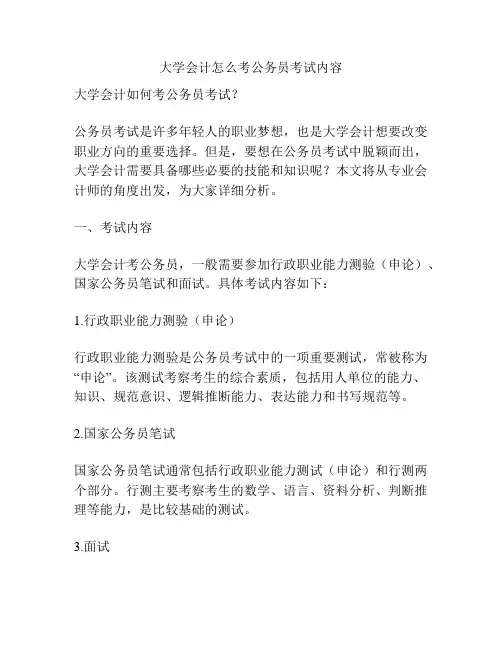 大学会计怎么考公务员考试内容

大学会计如何考公务员考试？

公务员考试是许多年轻人的职业梦想，也是大学会计想要改变职业方向的重要选择。但是，要想在公务员考试中脱颖而出，大学会计需要具备哪些必要的技能和知识呢？本文将从专业会计师的角度出发，为大家详细分析。

一、考试内容

大学会计考公务员，一般需要参加行政职业能力测验（申论）、国家公务员笔试和面试。具体考试内容如下：

1.行政职业能力测验（申论）

行政职业能力测验是公务员考试中的一项重要测试，常被称为“申论”。该测试考察考生的综合素质，包括用人单位的能力、知识、规范意识、逻辑推断能力、表达能力和书写规范等。

2.国家公务员笔试

国家公务员笔试通常包括行政职业能力测试（申论）和行测两个部分。行测主要考察考生的数学、语言、资料分析、判断推理等能力，是比较基础的测试。

3.面试